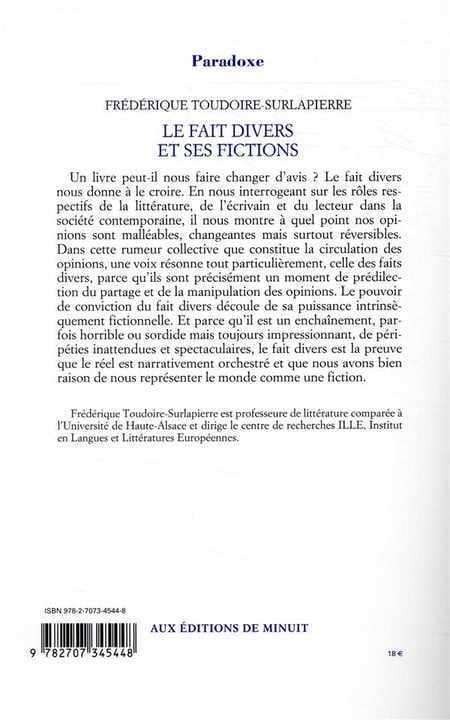 Paradoxe

FRÉDÉRIQUE TOUDOIRE-SURLAPIERRE

LE FAIT DIVERS
ET SES FICTIONS

Un livre peut-il nous faire changer d'avis ? Le fait divers nous donne à le croire. En nous interrogeant sur les rôles respectifs de la littérature, de l'écrivain et du lecteur dans la société contemporaine, il nous montre à quel point nos opinions sont malléables, changeantes mais surtout réversibles. Dans cette rumeur collective que constitue la circulation des opinions, une voix résonne tout particulièrement, celle des faits divers, parce qu'ils sont précisément un moment de prédilection du partage et de la manipulation des opinions. Le pouvoir de conviction du fait divers découle de sa puissance intrinsèquement fictionnelle. Et parce qu'il est un enchaînement, parfois horrible ou sordide mais toujours impressionnant, de péripéties inattendues et spectaculaires, le fait divers est la preuve que le réel est narrativement orchestré et que nous avons bien raison de nous représenter le monde comme une fiction.

Frédérique Toudoire-Surlapierre est professeure de littérature comparée à l'Université de Haute-Alsace et dirige le centre de recherches ILLE, Institut en Langues et Littératures Européennes.

ISBN 978-2-7073-4544-8

9 782707 345448

AUX ÉDITIONS DE MINUIT

18 €